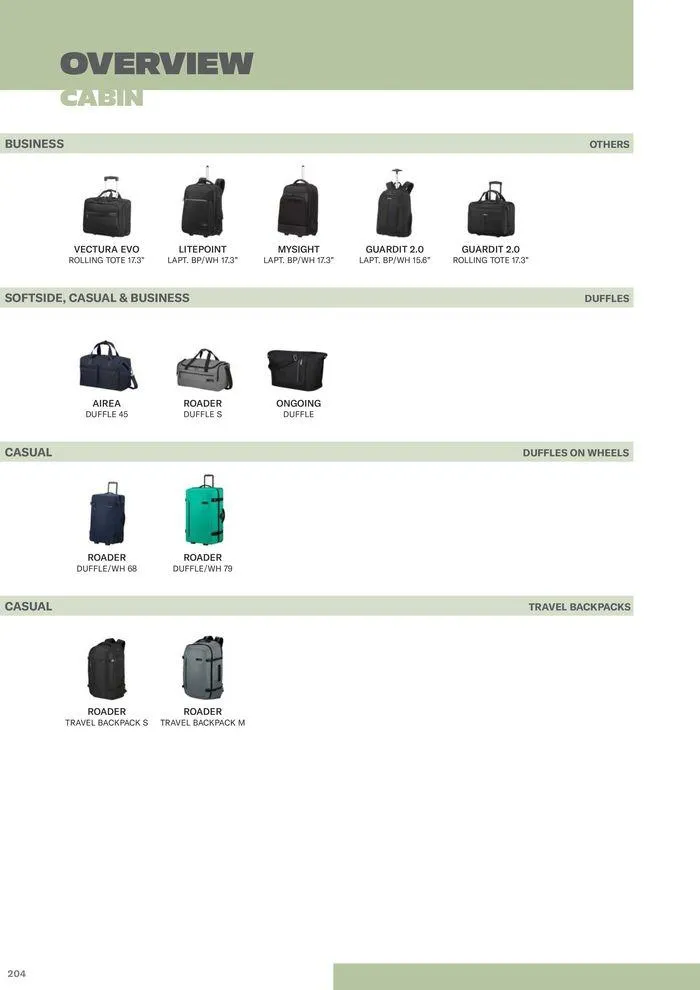 OVERVIEW
CABIN

BUSINESS

OTHERS

VECTURA EVO
ROLLING TOTE 17.3"

LITEPOINT
LAPT. BP/WH 17.3"

MYSIGHT
LAPT. BP/WH 17.3"

GUARDIT 2.0
LAPT. BP/WH 15.6"

GUARDIT 2.0
ROLLING TOTE 17.3"

SOFTSIDE, CASUAL & BUSINESS

DUFFLES

AIREA
DUFFLE 45

ROADER
DUFFLE S

ONGOING
DUFFLE

CASUAL

DUFFLES ON WHEELS

ROADER
DUFFLE/WH 68

ROADER
DUFFLE/WH 79

CASUAL

TRAVEL BACKPACKS

ROADER
TRAVEL BACKPACK S

ROADER
TRAVEL BACKPACK M

204